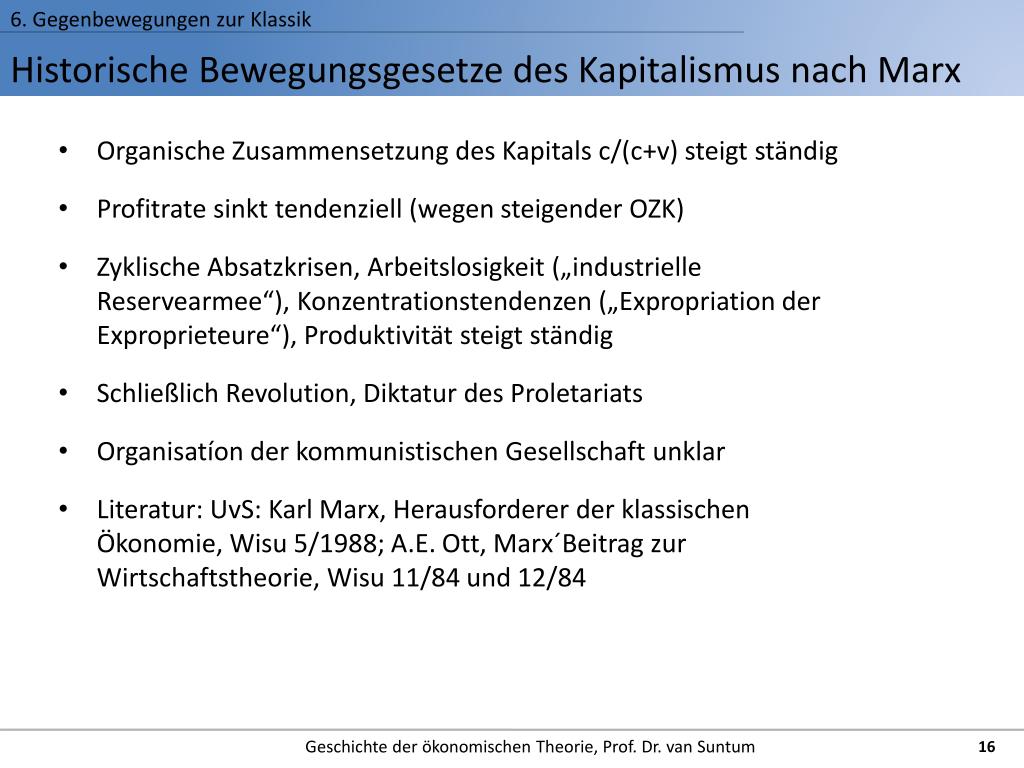 6. Gegenbewegungen zur Klassik

Historische Bewegungsgesetze des Kapitalismus nach Marx

• Organische Zusammensetzung des Kapitals c/(c+v) steigt ständig

• Profitrate sinkt tendenziell (wegen steigender OZK)

• Zyklische Absatzkrisen, Arbeitslosigkeit („industrielle Reservearmee“), Konzentrationstendenzen („Expropriation der Exproprieteure“), Produktivität steigt ständig

• Schließlich Revolution, Diktatur des Proletariats

• Organisatíon der kommunistischen Gesellschaft unklar

• Literatur: UvS: Karl Marx, Herausforderer der klassischen Ökonomie, Wisu 5/1988; A.E. Ott, Marx´Beitrag zur Wirtschaftstheorie, Wisu 11/84 und 12/84

Geschichte der ökonomischen Theorie, Prof. Dr. van Suntum

16